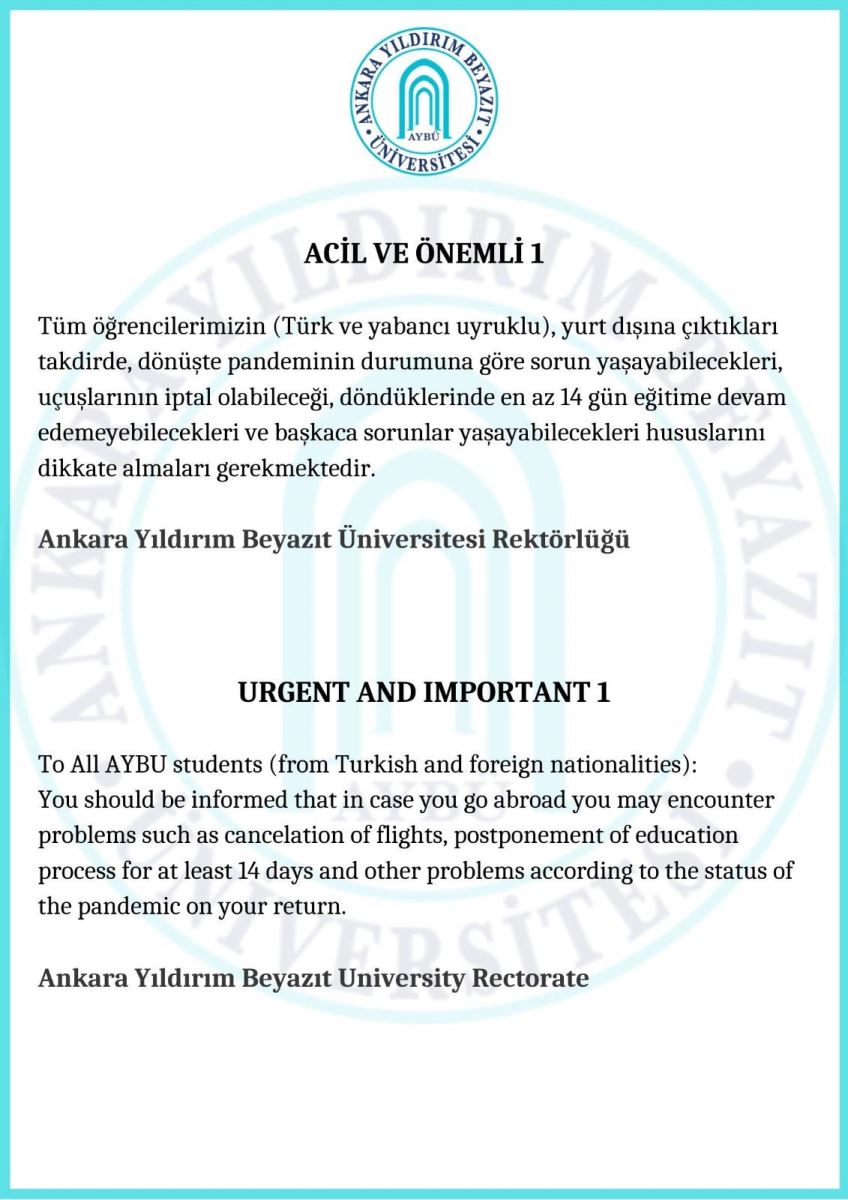 ANKARA YILDIRIM BEYAZIT ÜNİVERSİTESİ
AYBÜ

ACİL VE ÖNEMLİ 1

Tüm öğrencilerimizin (Türk ve yabancı uyruklu), yurt dışına çıktıkları takdirde, dönüşte pandeminin durumuna göre sorun yaşayabilecekleri, uçuşlarının iptal olabileceği, döndüklerinde en az 14 gün eğitime devam edemeyebilecekleri ve başkaca sorunlar yaşayabilecekleri hususlarını dikkate almaları gerekmektedir.

Ankara Yıldırım Beyazıt Üniversitesi Rektörlüğü

URGENT AND IMPORTANT 1

To All AYBU students (from Turkish and foreign nationalities):
You should be informed that in case you go abroad you may encounter problems such as cancelation of flights, postponement of education process for at least 14 days and other problems according to the status of the pandemic on your return.

Ankara Yıldırım Beyazıt University Rectorate